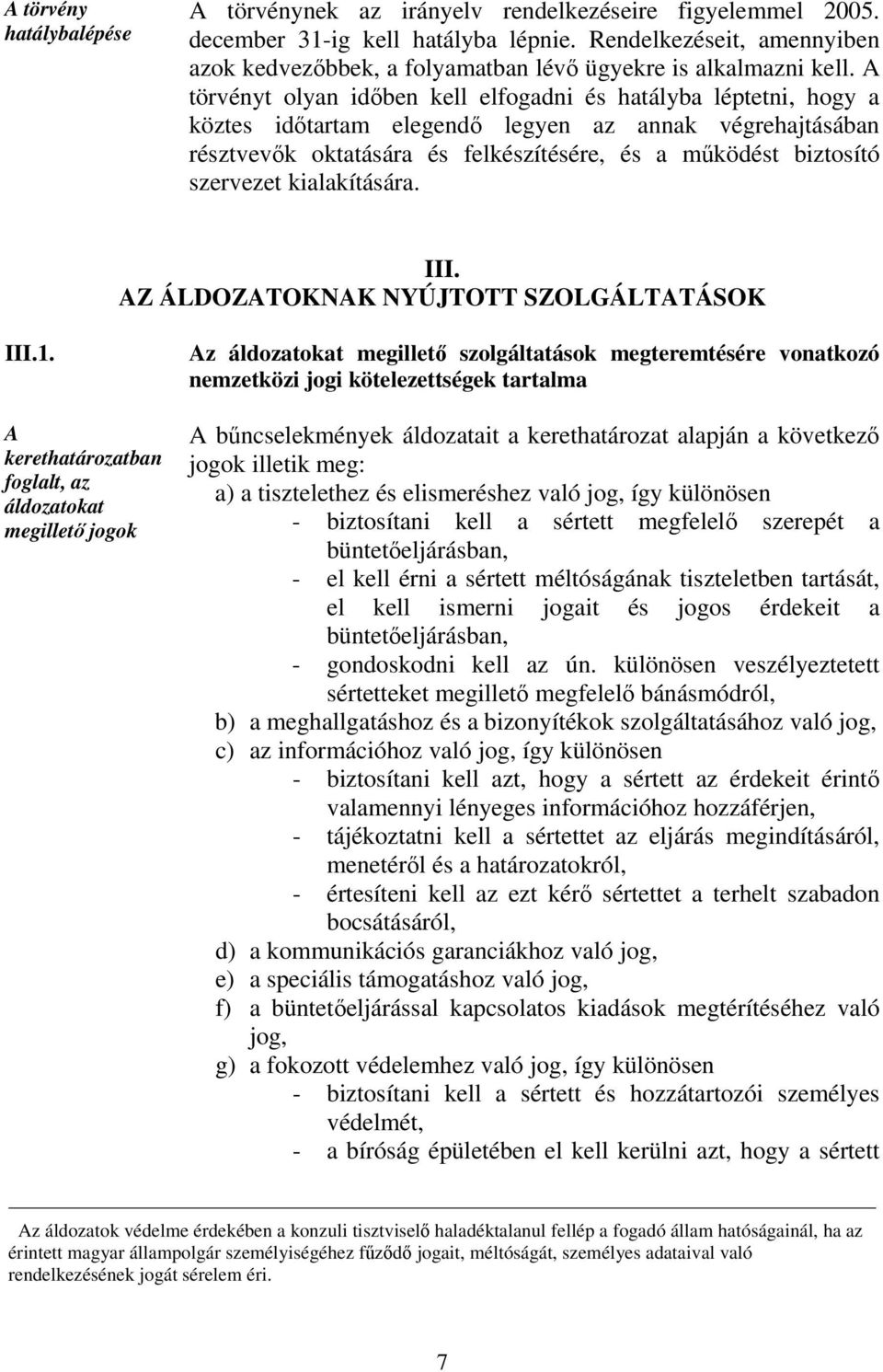 A törvény hatálybalépése

A törvénynek az irányelv rendelkezéseire figyelemmel 2005. december 31-ig kell hatályba lépnie. Rendelkezéseit, amennyiben azok kedvezőbbek, a folyamatban lévő ügyekre is alkalmazni kell. A törvényt olyan időben kell elfogadni és hatályba léptetni, hogy a köztes időtartam elegendő legyen az annak végrehajtásában résztvevők oktatására és felkészítésére, és a működést biztosító szervezet kialakítására.

III.
AZ ÁLDOZATOKNAK NYÚJTOTT SZOLGÁLTATÁSOK

III.1.

Az áldozatokat megillető szolgáltatások megteremtésére vonatkozó nemzetközi jogi kötelezettségek tartalma

A kerethatározatban foglalt, az áldozatokat megillető jogok

A bűncselekmények áldozatait a kerethatározat alapján a következő jogok illetik meg:
a) a tisztelethez és elismeréshez való jog, így különösen
- biztosítani kell a sértett megfelelő szerepét a büntetőeljárásban,
- el kell érni a sértett méltóságának tiszteletben tartását, el kell ismerni jogait és jogos érdekeit a büntetőeljárásban,
- gondoskodni kell az ún. különösen veszélyeztetett sértetteket megillető megfelelő bánásmódról,
b) a meghallgatáshoz és a bizonyítékok szolgáltatásához való jog,
c) az információhoz való jog, így különösen
- biztosítani kell azt, hogy a sértett az érdekeit érintő valamennyi lényeges információhoz hozzáférjen,
- tájékoztatni kell a sértettet az eljárás megindításáról, menetéről és a határozatokról,
- értesíteni kell az ezt kérő sértettet a terhelt szabadon bocsátásáról,
d) a kommunikációs garanciákhoz való jog,
e) a speciális támogatáshoz való jog,
f) a büntetőeljárással kapcsolatos kiadások megtérítéséhez való jog,
g) a fokozott védelemhez való jog, így különösen
- biztosítani kell a sértett és hozzátartozói személyes védelmét,
- a bíróság épületében el kell kerülni azt, hogy a sértett

Az áldozatok védelme érdekében a konzuli tisztviselő haladéktalanul fellép a fogadó állam hatóságainál, ha az érintett magyar állampolgár személyiségéhez fűződő jogait, méltóságát, személyes adataival való rendelkezésének jogát sérelem éri.

7